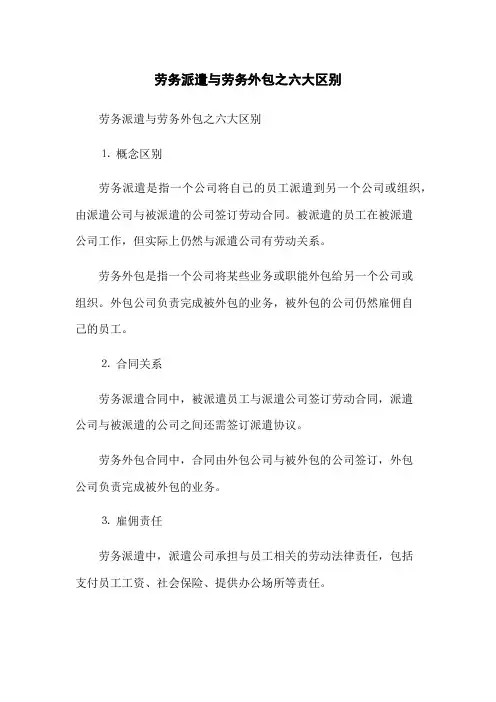 劳务派遣与劳务外包之六大区别

劳务派遣与劳务外包之六大区别

1. 概念区别

劳务派遣是指一个公司将自己的员工派遣到另一个公司或组织，由派遣公司与被派遣的公司签订劳动合同。被派遣的员工在被派遣公司工作，但实际上仍然与派遣公司有劳动关系。

劳务外包是指一个公司将某些业务或职能外包给另一个公司或组织。外包公司负责完成被外包的业务，被外包的公司仍然雇佣自己的员工。

2. 合同关系

劳务派遣合同中，被派遣员工与派遣公司签订劳动合同，派遣公司与被派遣的公司之间还需签订派遣协议。

劳务外包合同中，合同由外包公司与被外包的公司签订，外包公司负责完成被外包的业务。

3. 雇佣责任

劳务派遣中，派遣公司承担与员工相关的劳动法律责任，包括支付员工工资、社会保险、提供办公场所等责任。